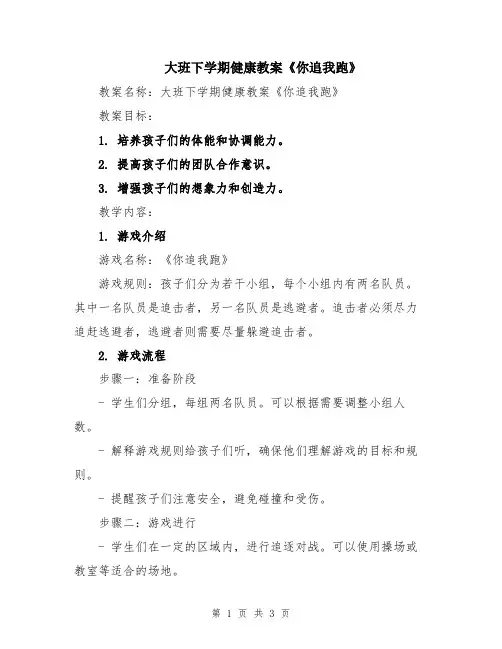 大班下学期健康教案《你追我跑》

教案名称：大班下学期健康教案《你追我跑》

教案目标：

1. 培养孩子们的体能和协调能力。

2. 提高孩子们的团队合作意识。

3. 增强孩子们的想象力和创造力。

教学内容：

1. 游戏介绍

游戏名称：《你追我跑》

游戏规则：孩子们分为若干小组，每个小组内有两名队员。其中一名队员是追击者，另一名队员是逃避者。追击者必须尽力追赶逃避者，逃避者则需要尽量躲避追击者。

2. 游戏流程

步骤一：准备阶段

- 学生们分组，每组两名队员。可以根据需要调整小组人数。

- 解释游戏规则给孩子们听，确保他们理解游戏的目标和规则。

- 提醒孩子们注意安全，避免碰撞和受伤。

步骤二：游戏进行

- 学生们在一定的区域内，进行追逐对战。可以使用操场或教室等适合的场地。

第 1 页 共 3 页